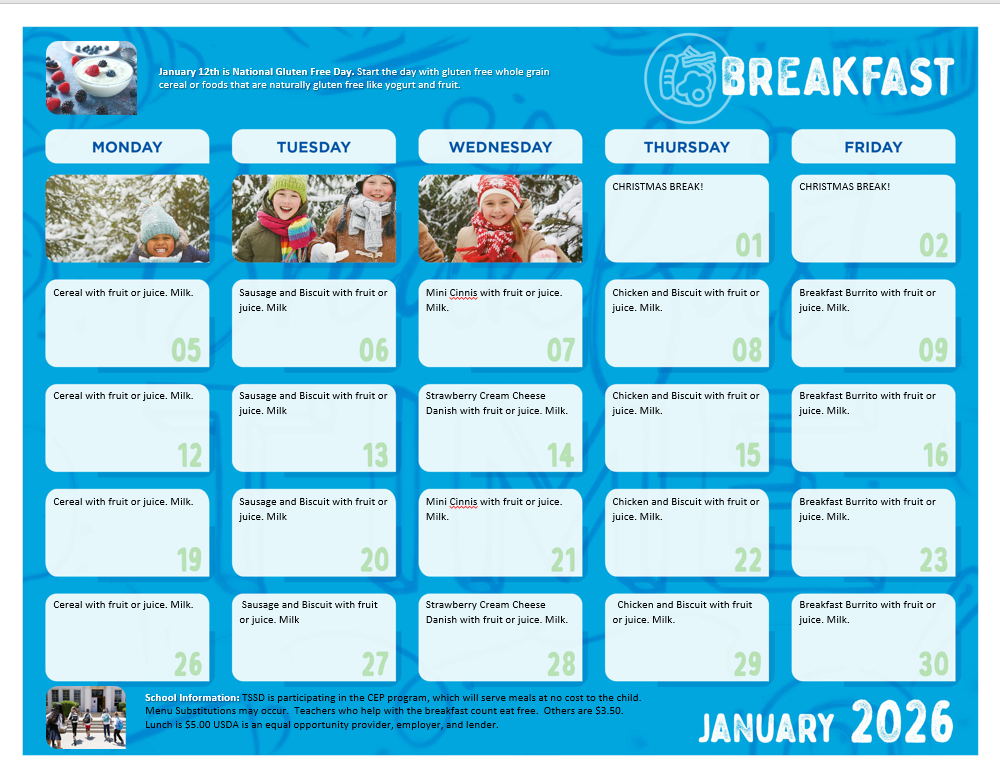 January 12th is National Gluten Free Day. Start the day with gluten free whole grain cereal or foods that are naturally gluten free like yogurt and fruit.

BREAKFAST

| MONDAY | TUESDAY | WEDNESDAY | THURSDAY | FRIDAY |
|---|---|---|---|---|
| | | | CHRISTMAS BREAK! 01 | CHRISTMAS BREAK! 02 |
| Cereal with fruit or juice. Milk. 05 | Sausage and Biscuit with fruit or juice. Milk 06 | Mini Cinnis with fruit or juice. Milk. 07 | Chicken and Biscuit with fruit or juice. Milk. 08 | Breakfast Burrito with fruit or juice. Milk. 09 |
| Cereal with fruit or juice. Milk. 12 | Sausage and Biscuit with fruit or juice. Milk 13 | Strawberry Cream Cheese Danish with fruit or juice. Milk. 14 | Chicken and Biscuit with fruit or juice. Milk. 15 | Breakfast Burrito with fruit or juice. Milk. 16 |
| Cereal with fruit or juice. Milk. 19 | Sausage and Biscuit with fruit or juice. Milk 20 | Mini Cinnis with fruit or juice. Milk. 21 | Chicken and Biscuit with fruit or juice. Milk. 22 | Breakfast Burrito with fruit or juice. Milk. 23 |
| Cereal with fruit or juice. Milk. 26 | Sausage and Biscuit with fruit or juice. Milk 27 | Strawberry Cream Cheese Danish with fruit or juice. Milk. 28 | Chicken and Biscuit with fruit or juice. Milk. 29 | Breakfast Burrito with fruit or juice. Milk. 30 |

School Information: TSSD is participating in the CEP program, which will serve meals at no cost to the child. Menu Substitutions may occur. Teachers who help with the breakfast count eat free. Others are $3.50. Lunch is $5.00 USDA is an equal opportunity provider, employer, and lender.

JANUARY 2026